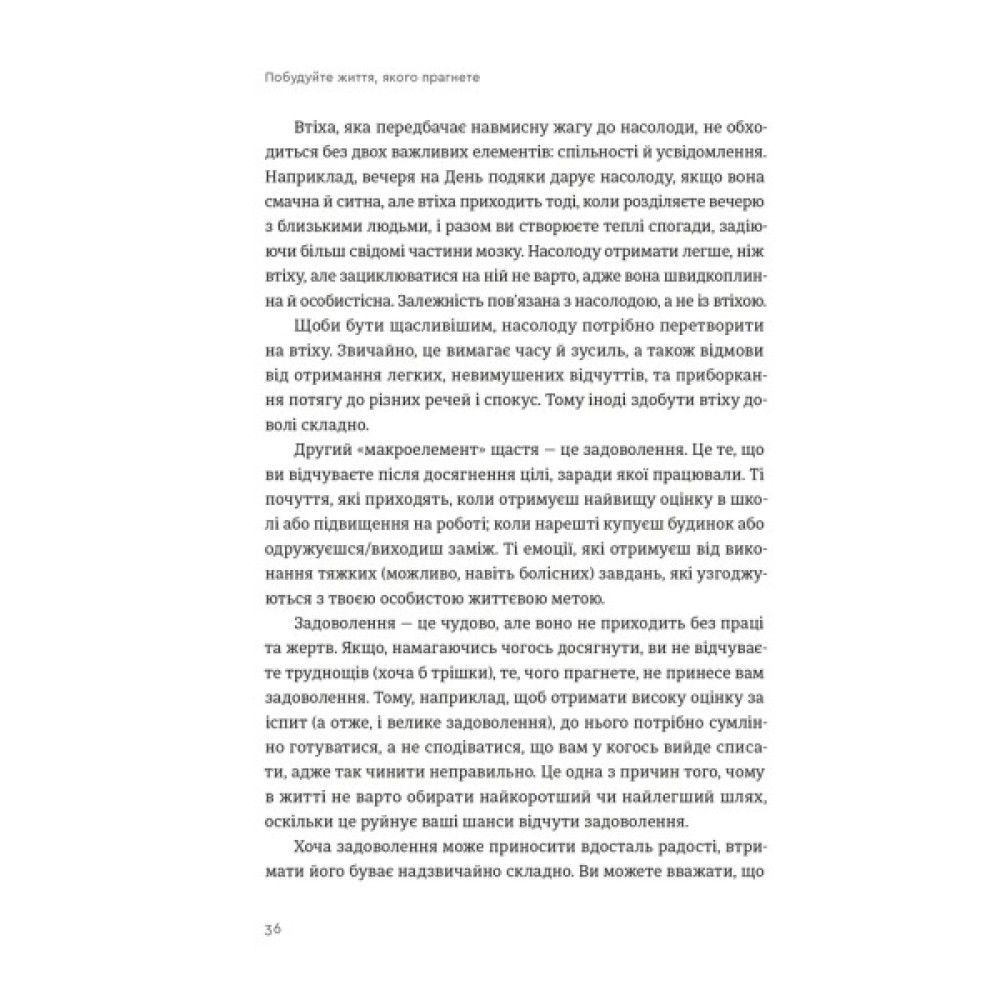 Побудуйте життя, якого прагнете

Втіха, яка передбачає навмисну жагу до насолоди, не обходиться без двох важливих елементів: спільності й усвідомлення. Наприклад, вечеря на День подяки дарує насолоду, якщо вона смачна й ситна, але втіха приходить тоді, коли розділяєте вечерю з близькими людьми, і разом ви створюєте теплі спогади, задіюючи більш свідомі частини мозку. Насолоду отримати легше, ніж втіху, але зациклюватися на ній не варто, адже вона швидкоплинна й особистісна. Залежність пов'язана з насолодою, а не із втіхою.

Щоби бути щасливішим, насолоду потрібно перетворити на втіху. Звичайно, це вимагає часу й зусиль, а також відмови від отримання легких, невимушених відчуттів, та приборкання потягу до різних речей і спокус. Тому іноді здобути втіху доволі складно.

Другий «макроелемент» щастя — це задоволення. Це те, що ви відчуваєте після досягнення цілі, заради якої працювали. Ті почуття, які приходять, коли отримуєш найвищу оцінку в школі або підвищення на роботі; коли нарешті купуєш будинок або одружуєшся/виходиш заміж. Ті емоції, які отримуєш від виконання тяжких (можливо, навіть болісних) завдань, які узгоджуються з твоєю особистою життєвою метою.

Задоволення — це чудово, але воно не приходить без праці та жертв. Якщо, намагаючись чогось досягнути, ви не відчуваєте труднощів (хоча б трішки), те, чого прагнете, не принесе вам задоволення. Тому, наприклад, щоб отримати високу оцінку за іспит (а отже, і велике задоволення), до нього потрібно сумлінно готуватися, а не сподіватися, що вам у когось вийде списати, адже так чинити неправильно. Це одна з причин того, чому в житті не варто обирати найкоротший чи найлегший шлях, оскільки це руйнує ваші шанси відчути задоволення.

Хоча задоволення може приносити вдосталь радості, втримати його буває надзвичайно складно. Ви можете вважати, що

36